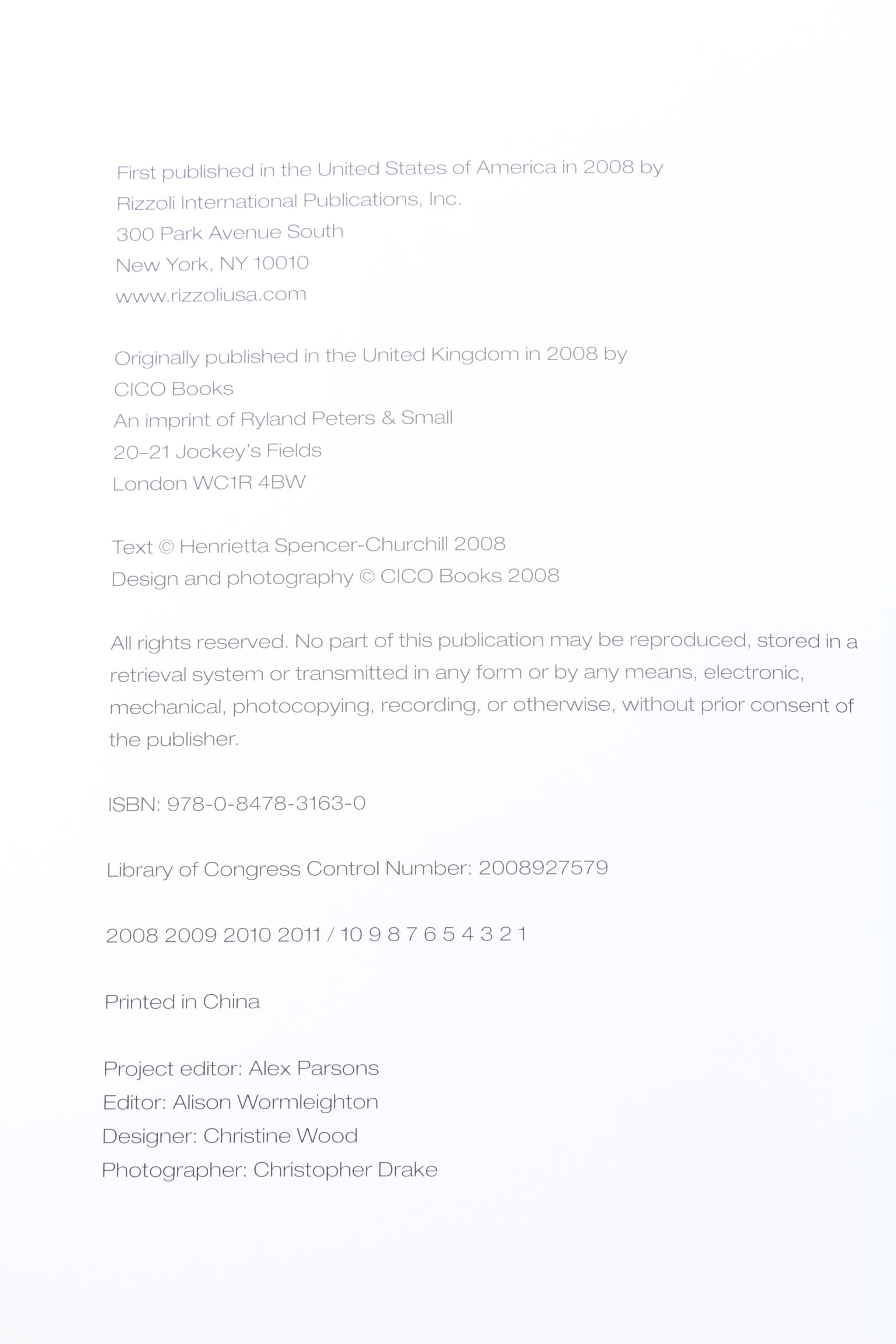 First published in the United States of America in 2008 by
Rizzoli International Publications, Inc.
300 Park Avenue South
New York, NY 10010
www.rizzoliusa.com

Originally published in the United Kingdom in 2008 by
CICO Books
An imprint of Ryland Peters & Small
20–21 Jockey's Fields
London WC1R 4BW

Text © Henrietta Spencer-Churchill 2008
Design and photography © CICO Books 2008

All rights reserved. No part of this publication may be reproduced, stored in a retrieval system or transmitted in any form or by any means, electronic, mechanical, photocopying, recording, or otherwise, without prior consent of the publisher.

ISBN: 978-0-8478-3163-0

Library of Congress Control Number: 2008927579

2008 2009 2010 2011 / 10 9 8 7 6 5 4 3 2 1

Printed in China

Project editor: Alex Parsons
Editor: Alison Wormleighton
Designer: Christine Wood
Photographer: Christopher Drake